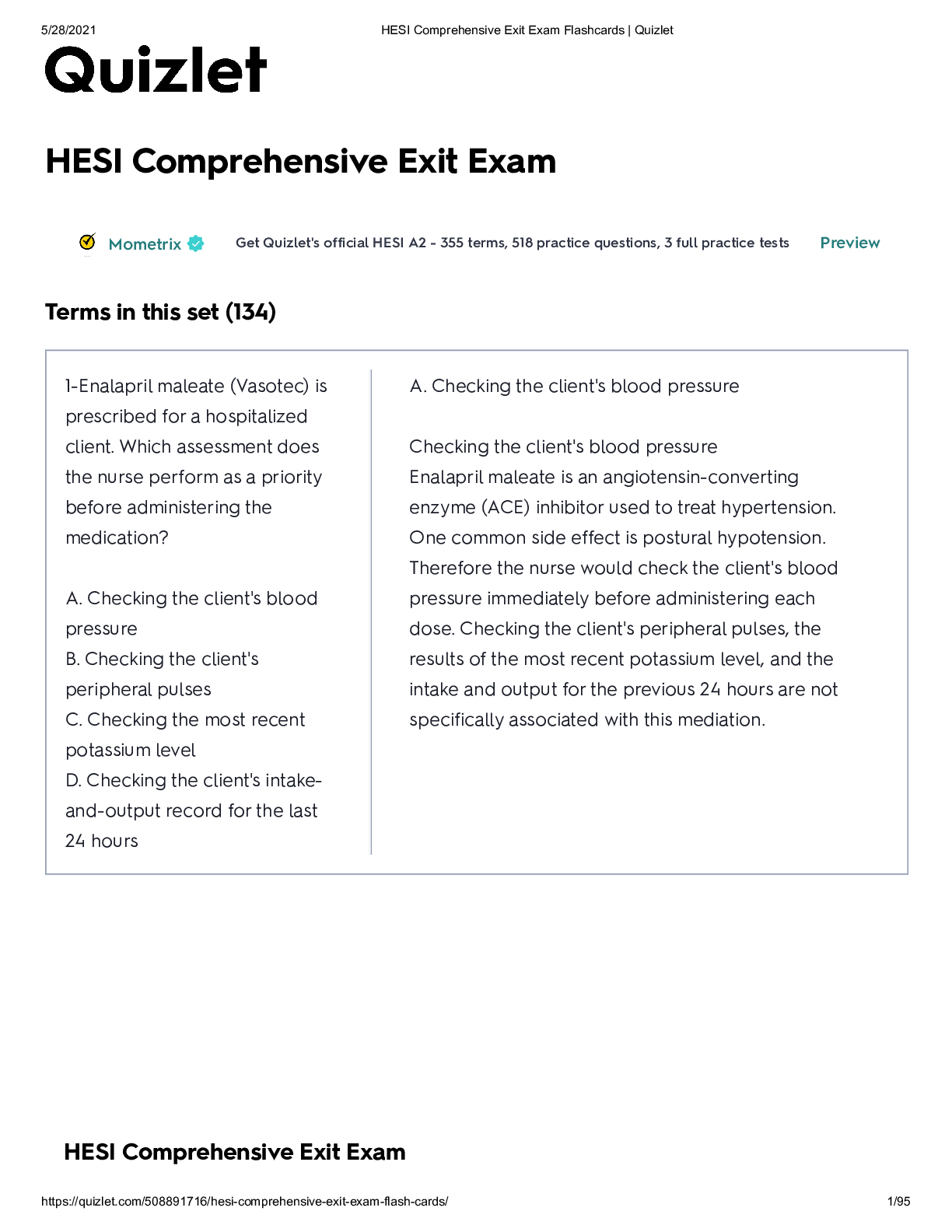 5/28/2021 HESI Comprehensive Exit Exam Flashcards | Quizlet

Quizlet

HESI Comprehensive Exit Exam

Mometrix Get Quizlet's official HESI A2 - 355 terms, 518 practice questions, 3 full practice tests Preview

Terms in this set (134)

1-Enalapril maleate (Vasotec) is prescribed for a hospitalized client. Which assessment does the nurse perform as a priority before administering the medication?

A. Checking the client's blood pressure
B. Checking the client's peripheral pulses
C. Checking the most recent potassium level
D. Checking the client's intake-and-output record for the last 24 hours

A. Checking the client's blood pressure

Checking the client's blood pressure
Enalapril maleate is an angiotensin-converting enzyme (ACE) inhibitor used to treat hypertension. One common side effect is postural hypotension. Therefore the nurse would check the client's blood pressure immediately before administering each dose. Checking the client's peripheral pulses, the results of the most recent potassium level, and the intake and output for the previous 24 hours are not specifically associated with this mediation.

HESI Comprehensive Exit Exam

https://quizlet.com/508891716/hesi-comprehensive-exit-exam-flash-cards/ 1/95